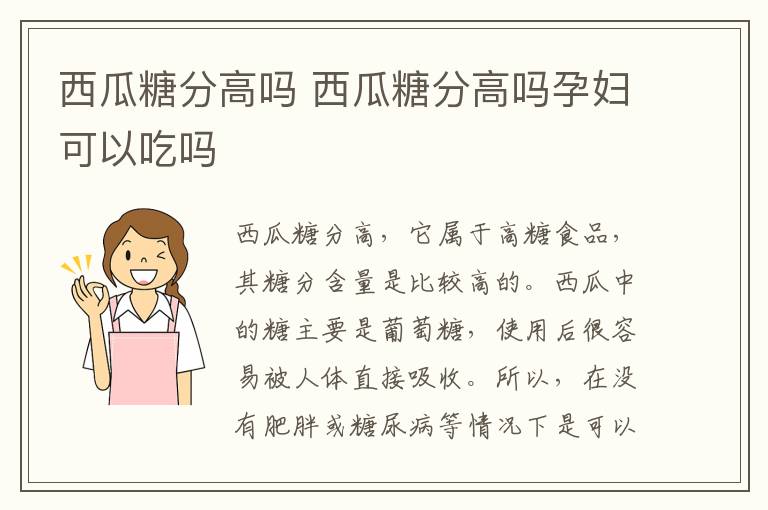 西瓜糖分高吗 西瓜糖分高吗孕妇可以吃吗

西瓜糖分高，它属于高糖食品，其糖分含量是比较高的。西瓜中的糖主要是葡萄糖，使用后很容易被人体直接吸收。所以，在没有肥胖或糖尿病等情况下是可以